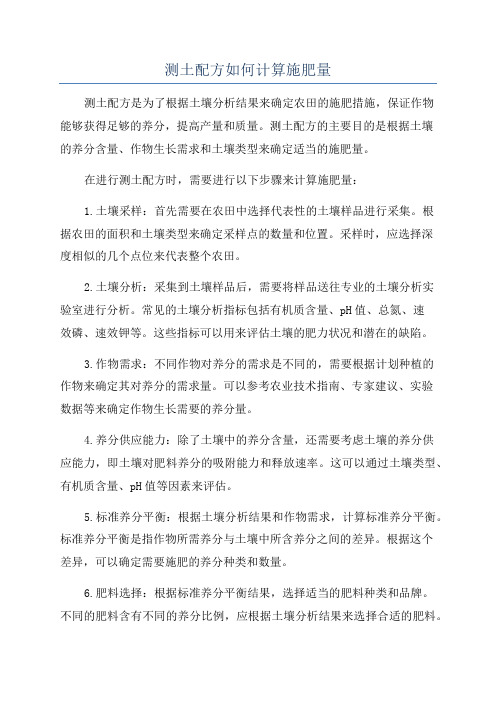 测土配方如何计算施肥量

测土配方是为了根据土壤分析结果来确定农田的施肥措施，保证作物能够获得足够的养分，提高产量和质量。测土配方的主要目的是根据土壤的养分含量、作物生长需求和土壤类型来确定适当的施肥量。

在进行测土配方时，需要进行以下步骤来计算施肥量：

1.土壤采样：首先需要在农田中选择代表性的土壤样品进行采集。根据农田的面积和土壤类型来确定采样点的数量和位置。采样时，应选择深度相似的几个点位来代表整个农田。

2.土壤分析：采集到土壤样品后，需要将样品送往专业的土壤分析实验室进行分析。常见的土壤分析指标包括有机质含量、pH值、总氮、速效磷、速效钾等。这些指标可以用来评估土壤的肥力状况和潜在的缺陷。

3.作物需求：不同作物对养分的需求是不同的，需要根据计划种植的作物来确定其对养分的需求量。可以参考农业技术指南、专家建议、实验数据等来确定作物生长需要的养分量。

4.养分供应能力：除了土壤中的养分含量，还需要考虑土壤的养分供应能力，即土壤对肥料养分的吸附能力和释放速率。这可以通过土壤类型、有机质含量、pH值等因素来评估。

5.标准养分平衡：根据土壤分析结果和作物需求，计算标准养分平衡。标准养分平衡是指作物所需养分与土壤中所含养分之间的差异。根据这个差异，可以确定需要施肥的养分种类和数量。

6.肥料选择：根据标准养分平衡结果，选择适当的肥料种类和品牌。不同的肥料含有不同的养分比例，应根据土壤分析结果来选择合适的肥料。